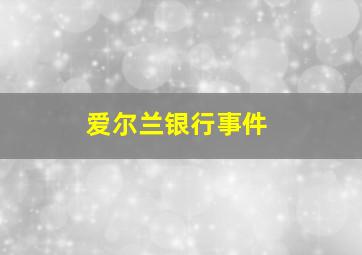 爱尔兰银行事件